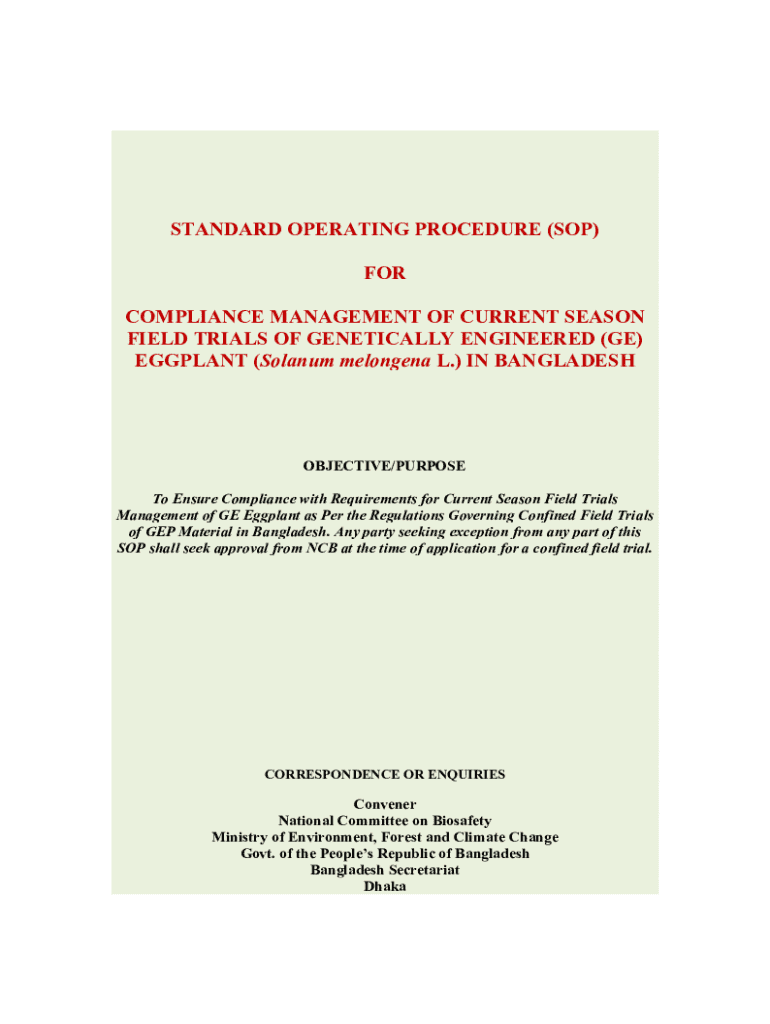 STANDARD OPERATING PROCEDURE (SOP)

FOR

COMPLIANCE MANAGEMENT OF CURRENT SEASON FIELD TRIALS OF GENETICALLY ENGINEERED (GE) EGGPLANT (Solanum melongena L.) IN BANGLADESH

OBJECTIVE/PURPOSE

To Ensure Compliance with Requirements for Current Season Field Trials Management of GE Eggplant as Per the Regulations Governing Confined Field Trials of GEP Material in Bangladesh. Any party seeking exception from any part of this SOP shall seek approval from NCB at the time of application for a confined field trial.

CORRESPONDENCE OR ENQUIRIES

Convener
National Committee on Biosafety
Ministry of Environment, Forest and Climate Change
Govt. of the People's Republic of Bangladesh
Bangladesh Secretariat
Dhaka